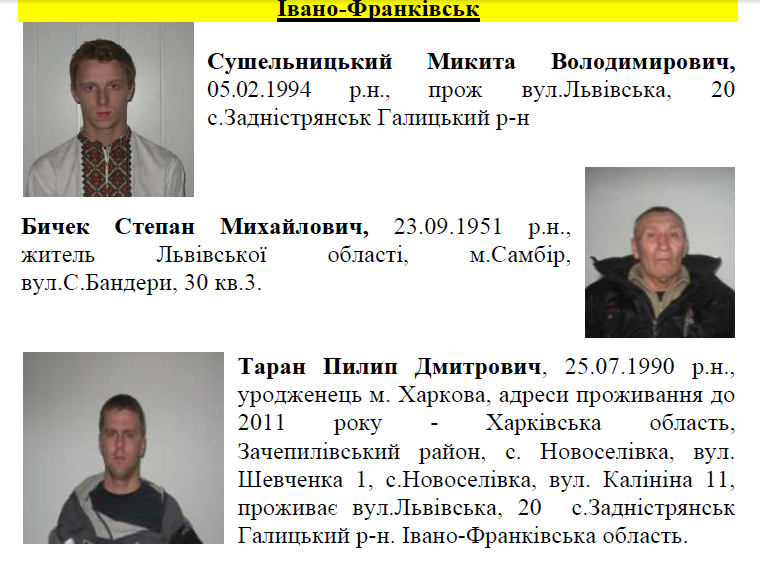 Івано-Франківськ

Сушельницький Микита Володимирович, 05.02.1994 р.н., прож вул.Львівська, 20 с.Задністрянськ Галицький р-н

Бичек Степан Михайлович, 23.09.1951 р.н., житель Львівської області, м.Самбір, вул.С.Бандери, 30 кв.3.

Таран Пилип Дмитрович, 25.07.1990 р.н., уродженець м. Харкова, адреси проживання до 2011 року - Харківська область, Зачепилівський район, с. Новоселівка, вул. Шевченка 1, с.Новоселівка, вул. Калініна 11, проживає вул.Львівська, 20 с.Задністрянськ Галицький р-н. Івано-Франківська область.